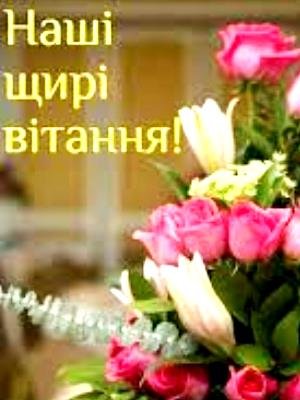 Наші щирі вітання!